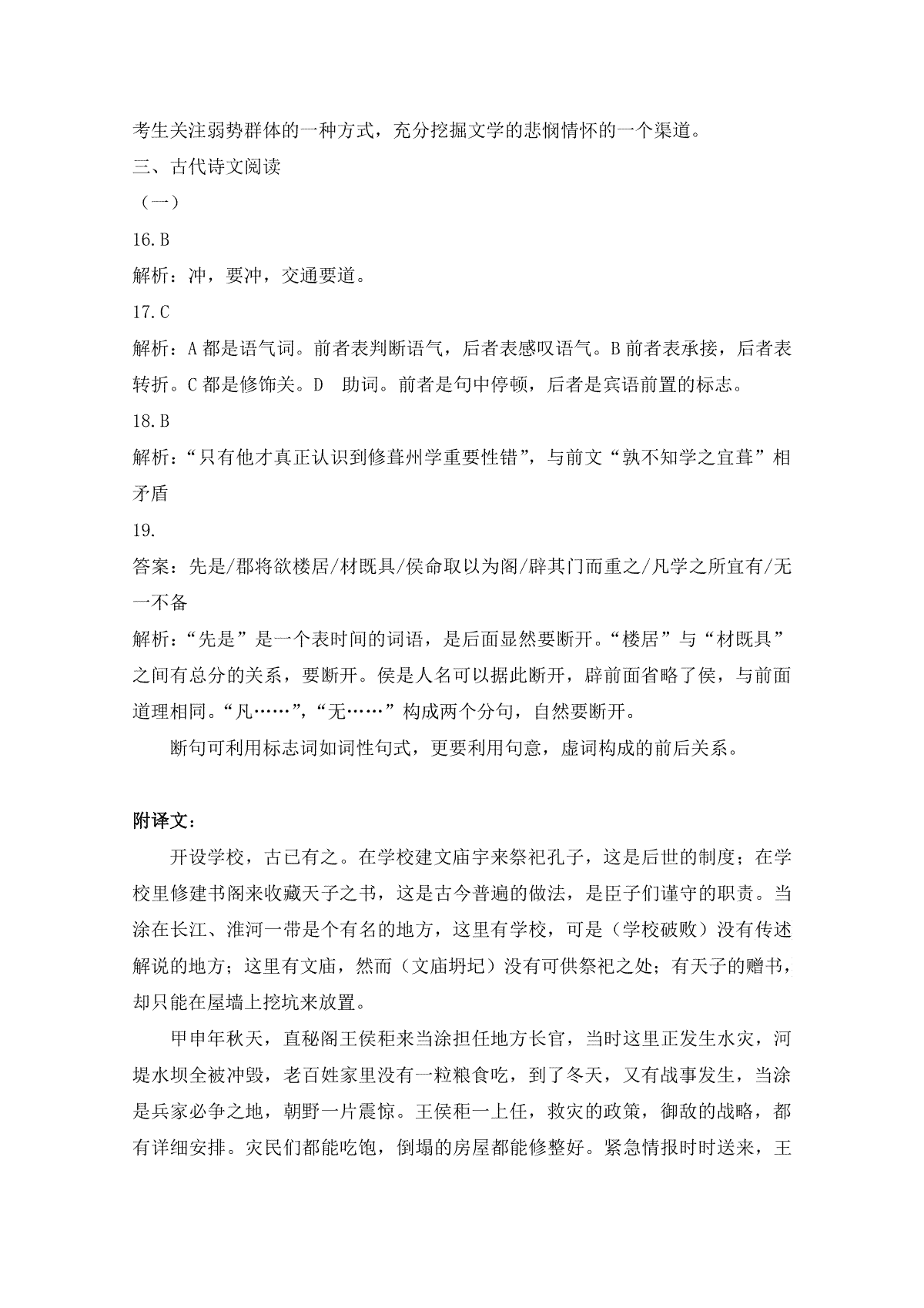 考生关注弱势群体的一种方式，充分挖掘文学的悲悯情怀的一个渠道。

三、古代诗文阅读

（一）

16.B

解析：冲，要冲，交通要道。

17.C

解析：A 都是语气词。前者表判断语气，后者表感叹语气。B 前者表承接，后者表转折。C 都是修饰关。D 助词。前者是句中停顿，后者是宾语前置的标志。

18.B

解析：“只有他才真正认识到修葺州学重要性错”，与前文“孰不知学之宜葺”相矛盾

19.

答案：先是/郡将欲楼居/材既具/侯命取以为阁/辟其门而重之/凡学之所宜有/无一不备

解析：“先是”是一个表时间的词语，是后面显然要断开。“楼居”与“材既具”之间有总分的关系，要断开。侯是人名可以据此断开，辟前面省略了侯，与前面道理相同。“凡……”，“无……”构成两个分句，自然要断开。

断句可利用标志词如词性句式，更要利用句意，虚词构成的前后关系。

附译文：

开设学校，古已有之。在学校建文庙宇来祭祀孔子，这是后世的制度；在学校里修建书阁来收藏天子之书，这是古今普遍的做法，是臣子们谨守的职责。当涂在长江、淮河一带是个有名的地方，这里有学校，可是（学校破败）没有传述解说的地方；这里有文庙，然而（文庙坍圮）没有可供祭祀之处；有天子的赠书，却只能在屋墙上挖坑来放置。

甲申年秋天，直秘阁王侯秬来当涂担任地方长官，当时这里正发生水灾，河堤水坝全被冲毁，老百姓家里没有一粒粮食吃，到了冬天，又有战事发生，当涂是兵家必争之地，朝野一片震惊。王侯秬一上任，救灾的政策，御敌的战略，都有详细安排。灾民们都能吃饱，倒塌的房屋都能修整好。紧急情报时时送来，王